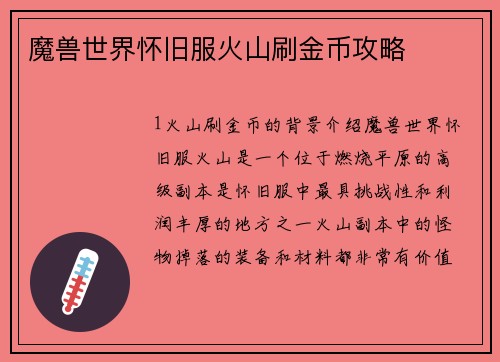 魔兽世界怀旧服火山刷金币攻略

1火山刷金币的背景介绍魔兽世界怀旧服火山是一个位于燃烧平原的高级副本是怀旧服中最具挑战性和利润丰厚的地方之一火山副本中的怪物掉落的装备和材料都非常有价值